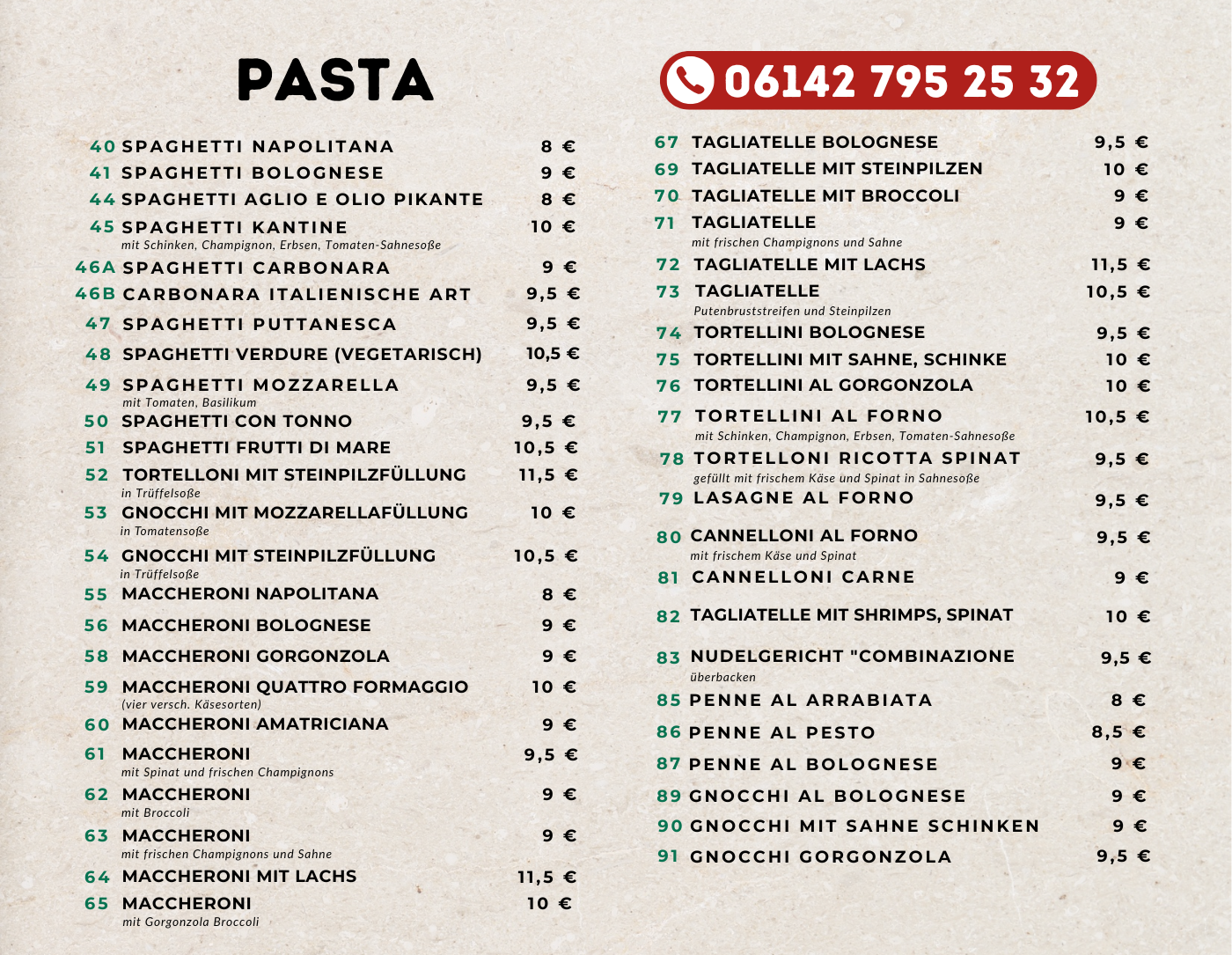 PASTA

40 SPAGHETTI NAPOLITANA 8 €
41 SPAGHETTI BOLOGNESE 9 €
44 SPAGHETTI AGLIO E OLIO PIKANTE 8 €
45 SPAGHETTI KANTINE 10 €
mit Schinken, Champignon, Erbsen, Tomaten-Sahnesoße
46A SPAGHETTI CARBONARA 9 €
46B CARBONARA ITALIENISCHE ART 9,5 €
47 SPAGHETTI PUTTANESCA 9,5 €
48 SPAGHETTI VERDURE (VEGETARISCH) 10,5 €
49 SPAGHETTI MOZZARELLA 9,5 €
mit Tomaten, Basilikum
50 SPAGHETTI CON TONNO 9,5 €
51 SPAGHETTI FRUTTI DI MARE 10,5 €
52 TORTELLONI MIT STEINPILZFÜLLUNG 11,5 €
in Trüffelsoße
53 GNOCCHI MIT MOZZARELLAFÜLLUNG 10 €
in Tomatensoße
54 GNOCCHI MIT STEINPILZFÜLLUNG 10,5 €
in Trüffelsoße
55 MACCHERONI NAPOLITANA 8 €
56 MACCHERONI BOLOGNESE 9 €
58 MACCHERONI GORGONZOLA 9 €
59 MACCHERONI QUATTRO FORMAGGIO 10 €
(vier versch. Käsesorten)
60 MACCHERONI AMATRICIANA 9 €
61 MACCHERONI 9,5 €
mit Spinat und frischen Champignons
62 MACCHERONI 9 €
mit Broccoli
63 MACCHERONI 9 €
mit frischen Champignons und Sahne
64 MACCHERONI MIT LACHS 11,5 €
65 MACCHERONI 10 €
mit Gorgonzola Broccoli

06142 795 25 32

67 TAGLIATELLE BOLOGNESE 9,5 €
69 TAGLIATELLE MIT STEINPILZEN 10 €
70 TAGLIATELLE MIT BROCCOLI 9 €
71 TAGLIATELLE 9 €
mit frischen Champignons und Sahne
72 TAGLIATELLE MIT LACHS 11,5 €
73 TAGLIATELLE 10,5 €
Putenbruststreifen und Steinpilzen
74 TORTELLINI BOLOGNESE 9,5 €
75 TORTELLINI MIT SAHNE, SCHINKE 10 €
76 TORTELLINI AL GORGONZOLA 10 €
77 TORTELLINI AL FORNO 10,5 €
mit Schinken, Champignon, Erbsen, Tomaten-Sahnesoße
78 TORTELLONI RICOTTA SPINAT 9,5 €
gefüllt mit frischem Käse und Spinat in Sahnesoße
79 LASAGNE AL FORNO 9,5 €
80 CANNELLONI AL FORNO 9,5 €
mit frischem Käse und Spinat
81 CANNELLONI CARNE 9 €
82 TAGLIATELLE MIT SHRIMPS, SPINAT 10 €
83 NUDELGERICHT "COMBINAZIONE 9,5 €
überbacken
85 PENNE AL ARRABIATA 8 €
86 PENNE AL PESTO 8,5 €
87 PENNE AL BOLOGNESE 9 €
89 GNOCCHI AL BOLOGNESE 9 €
90 GNOCCHI MIT SAHNE SCHINKEN 9 €
91 GNOCCHI GORGONZOLA 9,5 €